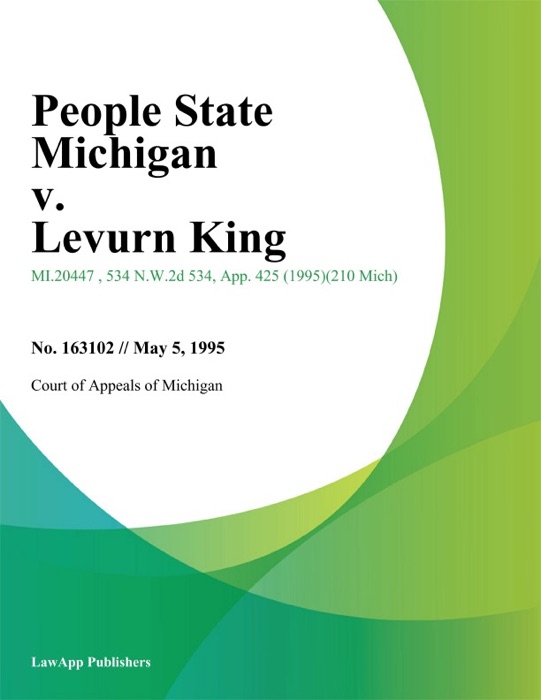 People State Michigan v. Levurn King

MI.20447 , 534 N.W.2d 534, App. 425 (1995)(210 Mich)

No. 163102 // May 5, 1995

Court of Appeals of Michigan

LawApp Publishers